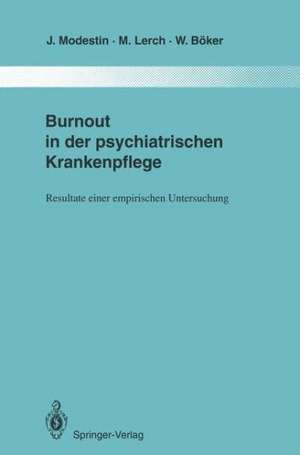 J. Modestin · M. Lerch · W. Böker

Burnout in der psychiatrischen Krankenpflege

Resultate einer empirischen Untersuchung

Springer-Verlag